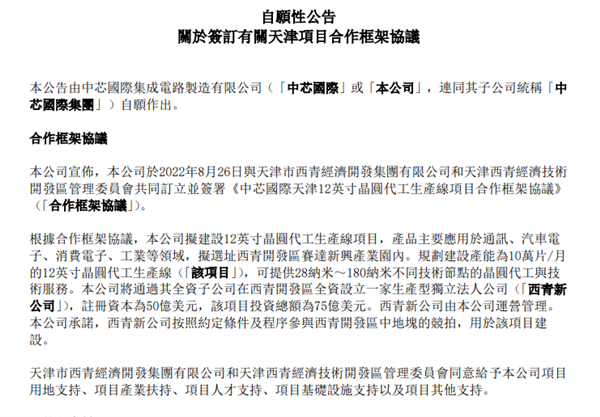 自願性公告
關於簽訂有關天津項目合作框架協議

本公告由中芯國際集成電路製造有限公司（「中芯國際」或「本公司」，連同其子公司統稱「中芯國際集團」）自願作出。

合作框架協議

本公司宣佈，本公司於2022年8月26日與天津市西青經濟開發集團有限公司和天津西青經濟技術開發區管理委員會共同訂立並簽署《中芯國際天津12英寸晶圓代工生產線項目合作框架協議》（「合作框架協議」）。

根據合作框架協議，本公司擬建設12英寸晶圓代工生產線項目，產品主要應用於通訊、汽車電子、消費電子、工業等領域，擬選址西青開發區賽達新興產業園內。規劃建設產能為10萬片／月的12英寸晶圓代工生產線（「該項目」），可提供28納米～180納米不同技術節點的晶圓代工與技術服務。本公司將通過其全資子公司在西青開發區全資設立一家生產型獨立法人公司（「西青新公司」），註冊資本為50億美元，該項目投資總額為75億美元。西青新公司由本公司運營管理。本公司承諾，西青新公司按照約定條件及程序參與西青開發區中地塊的競拍，用於該項目建設。

天津市西青經濟開發集團有限公司和天津西青經濟技術開發區管理委員會同意給予本公司項目用地支持、項目產業扶持、項目人才支持、項目基礎設施支持以及項目其他支持。